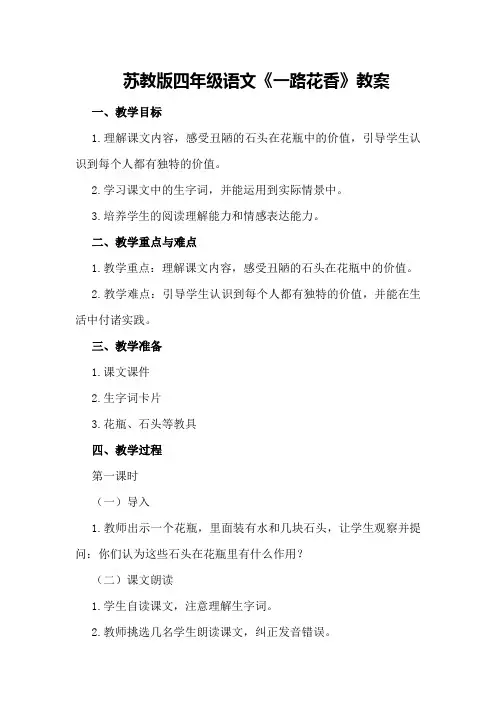 苏教版四年级语文《一路花香》教案

一、教学目标

1.理解课文内容，感受丑陋的石头在花瓶中的价值，引导学生认识到每个人都有独特的价值。

2.学习课文中的生字词，并能运用到实际情景中。

3.培养学生的阅读理解能力和情感表达能力。

二、教学重点与难点

1.教学重点：理解课文内容，感受丑陋的石头在花瓶中的价值。

2.教学难点：引导学生认识到每个人都有独特的价值，并能在生活中付诸实践。

三、教学准备

1.课文课件

2.生字词卡片

3.花瓶、石头等教具

四、教学过程

第一课时

（一）导入

1.教师出示一个花瓶，里面装有水和几块石头，让学生观察并提问：你们认为这些石头在花瓶里有什么作用？

（二）课文朗读

1.学生自读课文，注意理解生字词。

2.教师挑选几名学生朗读课文，纠正发音错误。